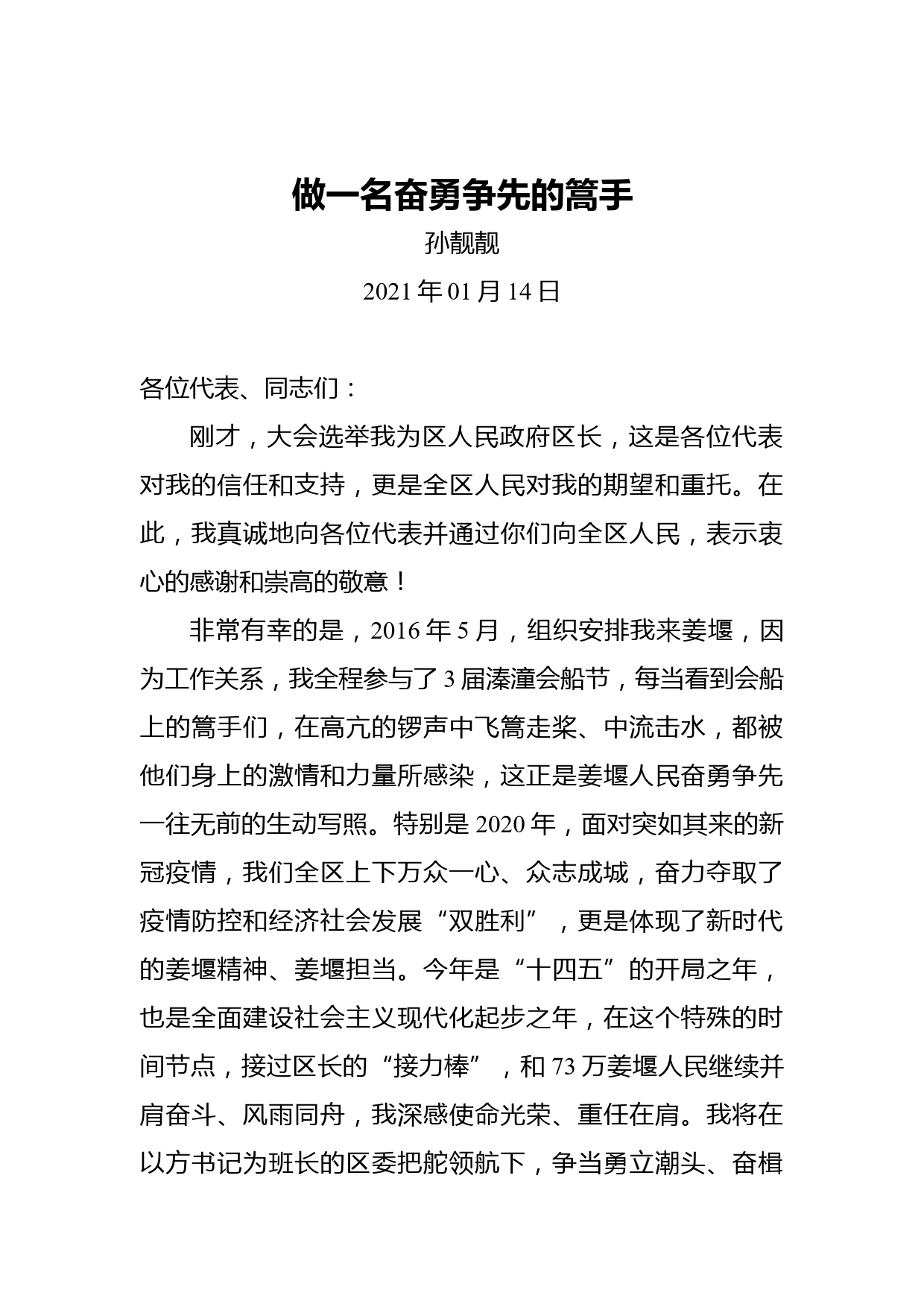 做一名奋勇争先的篙手

孙靓靓

2021 年 01 月 14 日

各位代表、同志们：

刚才，大会选举我为区人民政府区长，这是各位代表对我的信任和支持，更是全区人民对我的期望和重托。在此，我真诚地向各位代表并通过你们向全区人民，表示衷心的感谢和崇高的敬意！

非常有幸的是，2016 年 5 月，组织安排我来姜堰，因为工作关系，我全程参与了 3 届溱潼会船节，每当看到会船上的篙手们，在高亢的锣声中飞篙走桨、中流击水，都被他们身上的激情和力量所感染，这正是姜堰人民奋勇争先一往无前的生动写照。特别是 2020 年，面对突如其来的新冠疫情，我们全区上下万众一心、众志成城，奋力夺取了疫情防控和经济社会发展“双胜利”，更是体现了新时代的姜堰精神、姜堰担当。今年是“十四五”的开局之年，也是全面建设社会主义现代化起步之年，在这个特殊的时间节点，接过区长的“接力棒”，和 73 万姜堰人民继续并肩奋斗、风雨同舟，我深感使命光荣、重任在肩。我将在以方书记为班长的区委把舵领航下，争当勇立潮头、奋楫